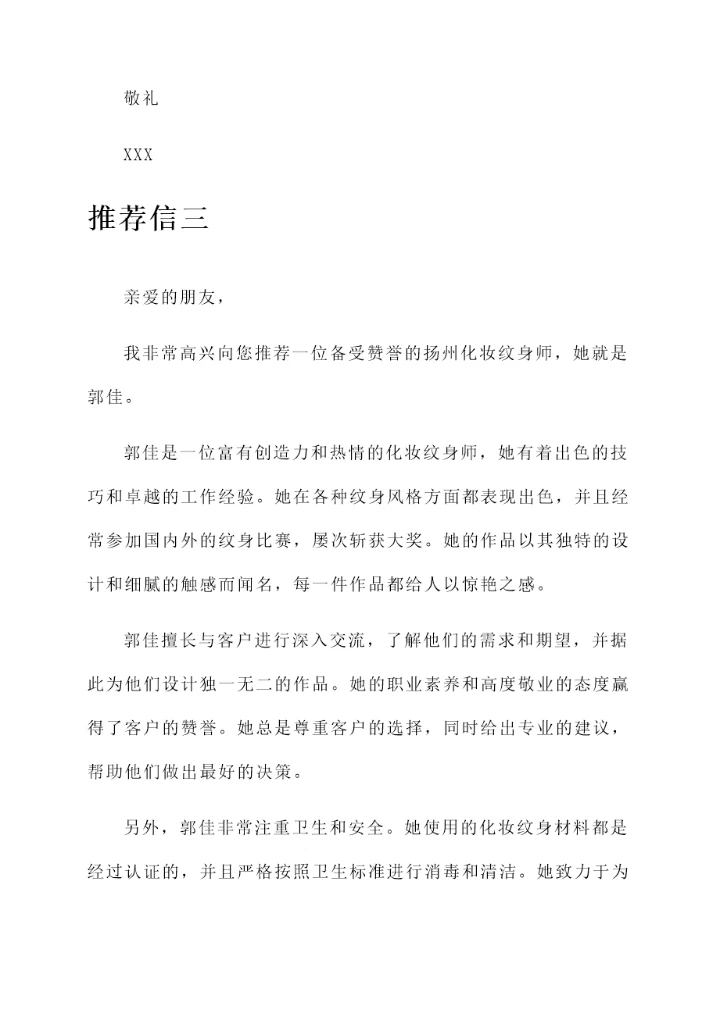 敬礼

XXX

推荐信三

亲爱的朋友，

我非常高兴向您推荐一位备受赞誉的扬州化妆纹身师，她就是郭佳。

郭佳是一位富有创造力和热情的化妆纹身师，她有着出色的技巧和卓越的工作经验。她在各种纹身风格方面都表现出色，并且经常参加国内外的纹身比赛，屡次斩获大奖。她的作品以其独特的设计和细腻的触感而闻名，每一件作品都给人以惊艳之感。

郭佳擅长与客户进行深入交流，了解他们的需求和期望，并据此为他们设计独一无二的作品。她的职业素养和高度敬业的态度赢得了客户的赞誉。她总是尊重客户的选择，同时给出专业的建议，帮助他们做出最好的决策。

另外，郭佳非常注重卫生和安全。她使用的化妆纹身材料都是经过认证的，并且严格按照卫生标准进行消毒和清洁。她致力于为